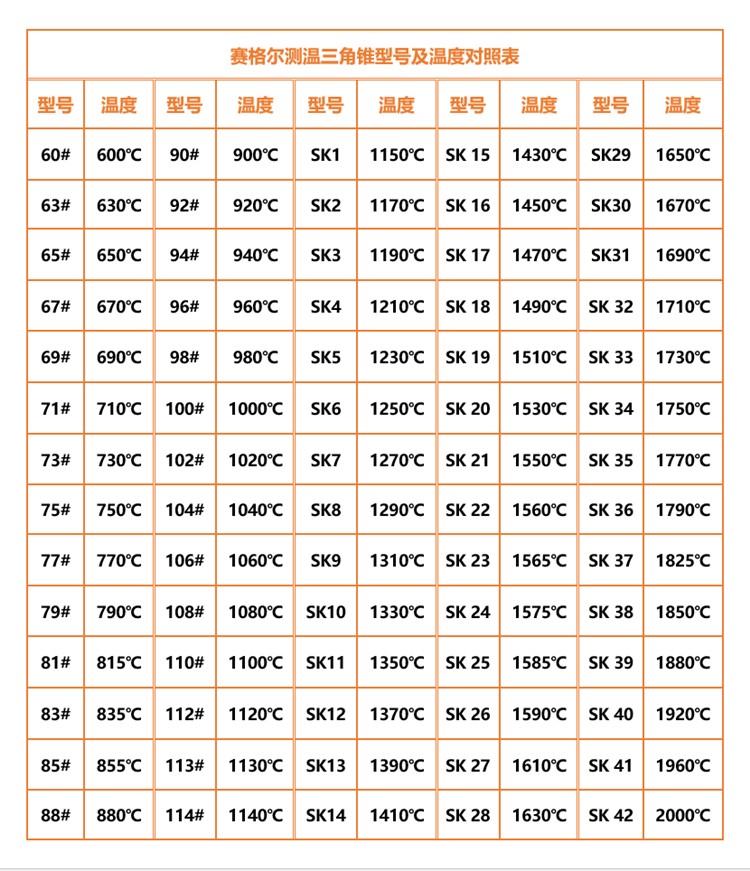 赛格尔测温三角锥型号及温度对照表

| 型号 | 温度 | 型号 | 温度 | 型号 | 温度 | 型号 | 温度 | 型号 | 温度 |
|---|---|---|---|---|---|---|---|---|---|
| 60# | 600℃ | 90# | 900℃ | SK1 | 1150℃ | SK 15 | 1430℃ | SK29 | 1650℃ |
| 63# | 630℃ | 92# | 920℃ | SK2 | 1170℃ | SK 16 | 1450℃ | SK30 | 1670℃ |
| 65# | 650℃ | 94# | 940℃ | SK3 | 1190℃ | SK 17 | 1470℃ | SK31 | 1690℃ |
| 67# | 670℃ | 96# | 960℃ | SK4 | 1210℃ | SK 18 | 1490℃ | SK 32 | 1710℃ |
| 69# | 690℃ | 98# | 980℃ | SK5 | 1230℃ | SK 19 | 1510℃ | SK 33 | 1730℃ |
| 71# | 710℃ | 100# | 1000℃ | SK6 | 1250℃ | SK 20 | 1530℃ | SK 34 | 1750℃ |
| 73# | 730℃ | 102# | 1020℃ | SK7 | 1270℃ | SK 21 | 1550℃ | SK 35 | 1770℃ |
| 75# | 750℃ | 104# | 1040℃ | SK8 | 1290℃ | SK 22 | 1560℃ | SK 36 | 1790℃ |
| 77# | 770℃ | 106# | 1060℃ | SK9 | 1310℃ | SK 23 | 1565℃ | SK 37 | 1825℃ |
| 79# | 790℃ | 108# | 1080℃ | SK10 | 1330℃ | SK 24 | 1575℃ | SK 38 | 1850℃ |
| 81# | 815℃ | 110# | 1100℃ | SK11 | 1350℃ | SK 25 | 1585℃ | SK 39 | 1880℃ |
| 83# | 835℃ | 112# | 1120℃ | SK12 | 1370℃ | SK 26 | 1590℃ | SK 40 | 1920℃ |
| 85# | 855℃ | 113# | 1130℃ | SK13 | 1390℃ | SK 27 | 1610℃ | SK 41 | 1960℃ |
| 88# | 880℃ | 114# | 1140℃ | SK14 | 1410℃ | SK 28 | 1630℃ | SK 42 | 2000℃ |